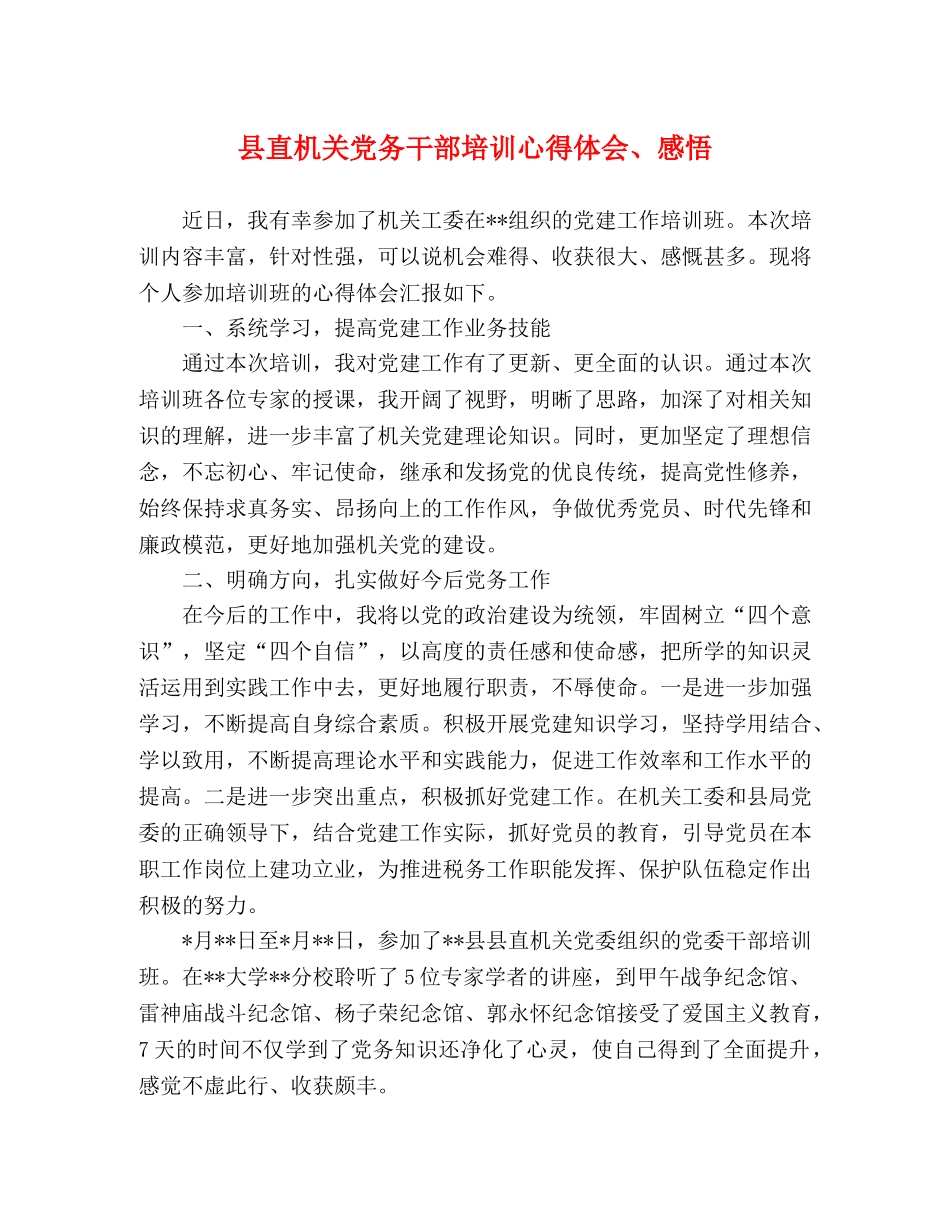 县直机关党务干部培训心得体会、感悟

近日，我有幸参加了机关工委在**组织的党建工作培训班。本次培训内容丰富，针对性强，可以说机会难得、收获很大、感慨甚多。现将个人参加培训班的心得体会汇报如下。

一、系统学习，提高党建工作业务技能

通过本次培训，我对党建工作有了更新、更全面的认识。通过本次培训班各位专家的授课，我开阔了视野，明晰了思路，加深了对相关知识的理解，进一步丰富了机关党建理论知识。同时，更加坚定了理想信念，不忘初心、牢记使命，继承和发扬党的优良传统，提高党性修养，始终保持求真务实、昂扬向上的工作作风，争做优秀党员、时代先锋和廉政模范，更好地加强机关党的建设。

二、明确方向，扎实做好今后党务工作

在今后的工作中，我将以党的政治建设为统领，牢固树立“四个意识”，坚定“四个自信”，以高度的责任感和使命感，把所学的知识灵活运用到实践工作中去，更好地履行职责，不辱使命。一是进一步加强学习，不断提高自身综合素质。积极开展党建知识学习，坚持学用结合、学以致用，不断提高理论水平和实践能力，促进工作效率和工作水平的提高。二是进一步突出重点，积极抓好党建工作。在机关工委和县局党委的正确领导下，结合党建工作实际，抓好党员的教育，引导党员在本职工作岗位上建功立业，为推进税务工作职能发挥、保护队伍稳定作出积极的努力。

*月**日至*月**日，参加了**县县直机关党委组织的党委干部培训班。在**大学**分校聆听了5位专家学者的讲座，到甲午战争纪念馆、雷神庙战斗纪念馆、杨子荣纪念馆、郭永怀纪念馆接受了爱国主义教育，7天的时间不仅学到了党务知识还净化了心灵，使自己得到了全面提升，感觉不虚此行、收获颇丰。